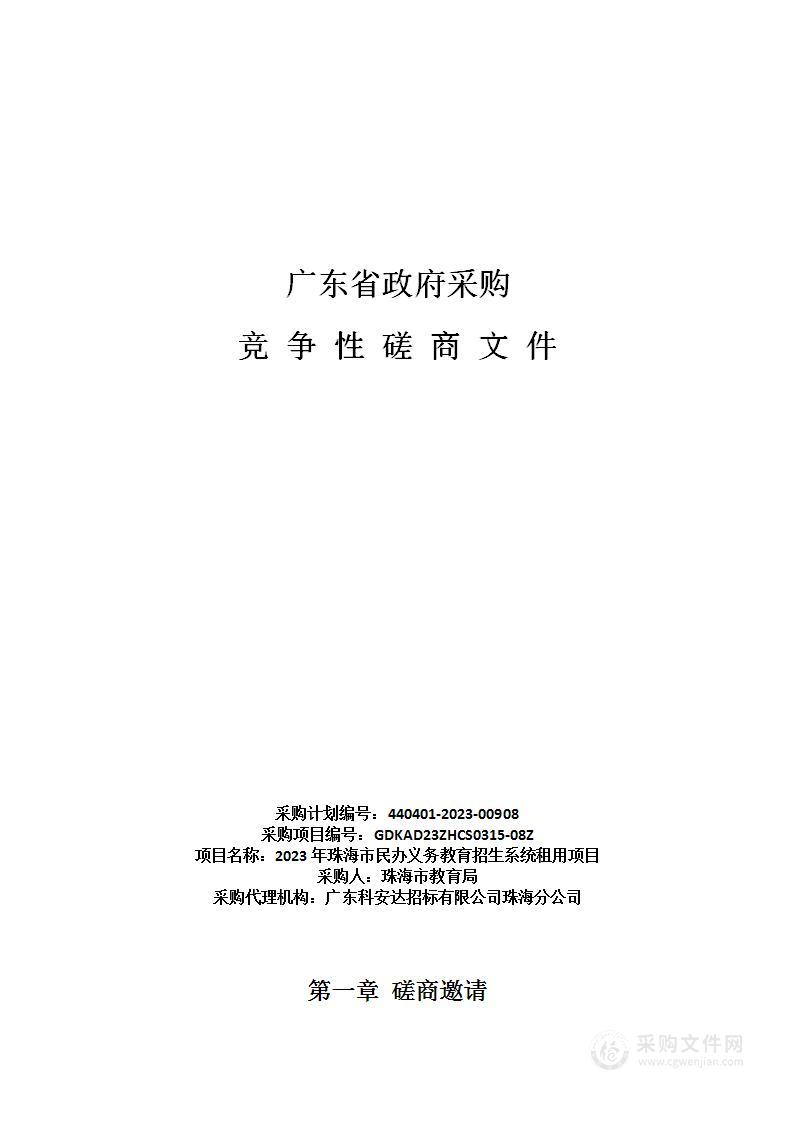 广东省政府采购

竞 争 性 磋 商 文 件

采购计划编号：440401-2023-00908
采购项目编号：GDKAD23ZHCS0315-08Z
项目名称：2023 年珠海市民办义务教育招生系统租用项目
采购人：珠海市教育局
采购代理机构：广东科安达招标有限公司珠海分公司

第一章 磋商邀请

采购文件网
www.cgwenjian.com